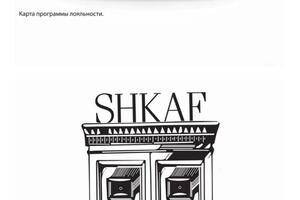 Карта программы лояльности.

SHKAF